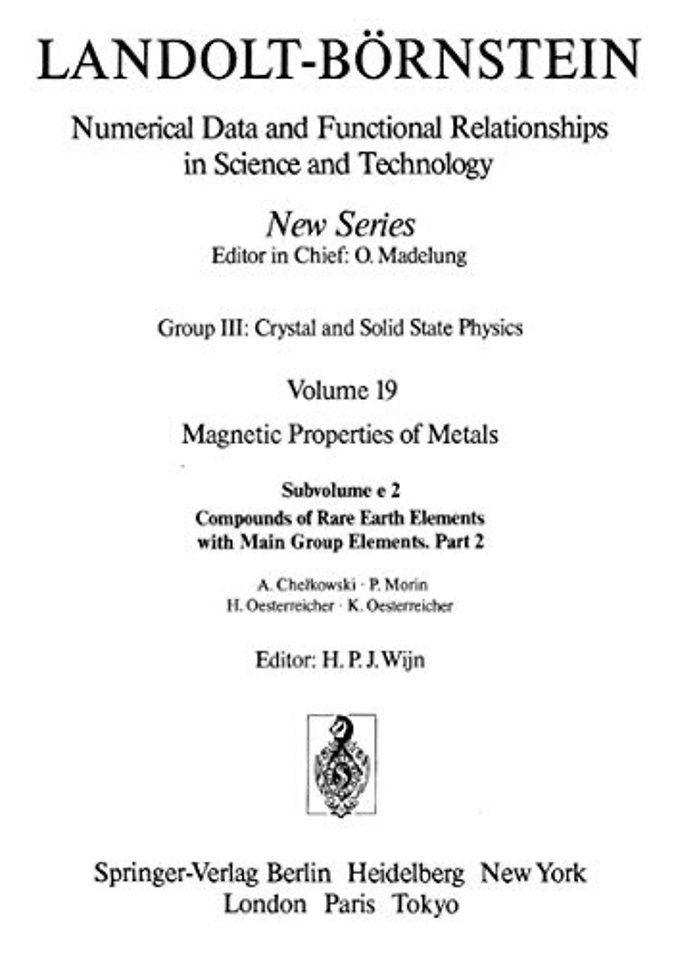 LANDOLT-BÖRNSTEIN

Numerical Data and Functional Relationships in Science and Technology

New Series
Editor in Chief: O. Madelung

Group III: Crystal and Solid State Physics

Volume 19
Magnetic Properties of Metals

Subvolume e 2
Compounds of Rare Earth Elements with Main Group Elements. Part 2

A. Chełkowski · P. Morin
H. Oesterreicher · K. Oesterreicher

Editor: H. P. J. Wijn

Springer-Verlag Berlin Heidelberg New York
London Paris Tokyo